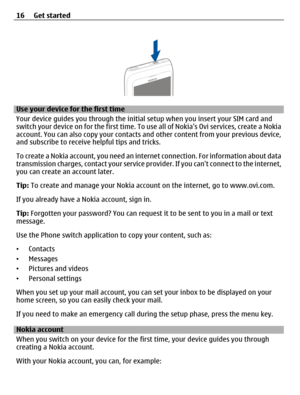 16 Get started

Use your device for the first time

Your device guides you through the initial setup when you insert your SIM card and switch your device on for the first time. To use all of Nokia's Ovi services, create a Nokia account. You can also copy your contacts and other content from your previous device, and subscribe to receive helpful tips and tricks.

To create a Nokia account, you need an internet connection. For information about data transmission charges, contact your service provider. If you can't connect to the internet, you can create an account later.

Tip: To create and manage your Nokia account on the internet, go to www.ovi.com.

If you already have a Nokia account, sign in.

Tip: Forgotten your password? You can request it to be sent to you in a mail or text message.

Use the Phone switch application to copy your content, such as:

• Contacts
• Messages
• Pictures and videos
• Personal settings

When you set up your mail account, you can set your inbox to be displayed on your home screen, so you can easily check your mail.

If you need to make an emergency call during the setup phase, press the menu key.

Nokia account

When you switch on your device for the first time, your device guides you through creating a Nokia account.

With your Nokia account, you can, for example: